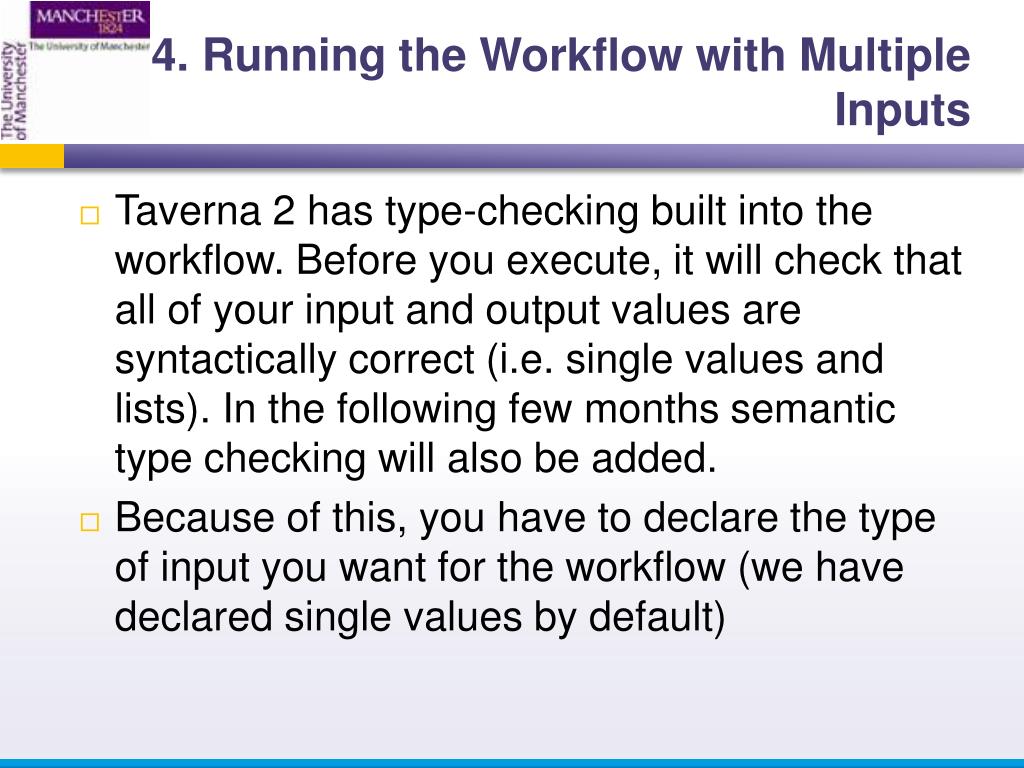 MANCHESTER
1824
The University of Manchester

The University of Manchester

4. Running the Workflow with Multiple Inputs

□ Taverna 2 has type-checking built into the workflow. Before you execute, it will check that all of your input and output values are syntactically correct (i.e. single values and lists). In the following few months semantic type checking will also be added.

□ Because of this, you have to declare the type of input you want for the workflow (we have declared single values by default)